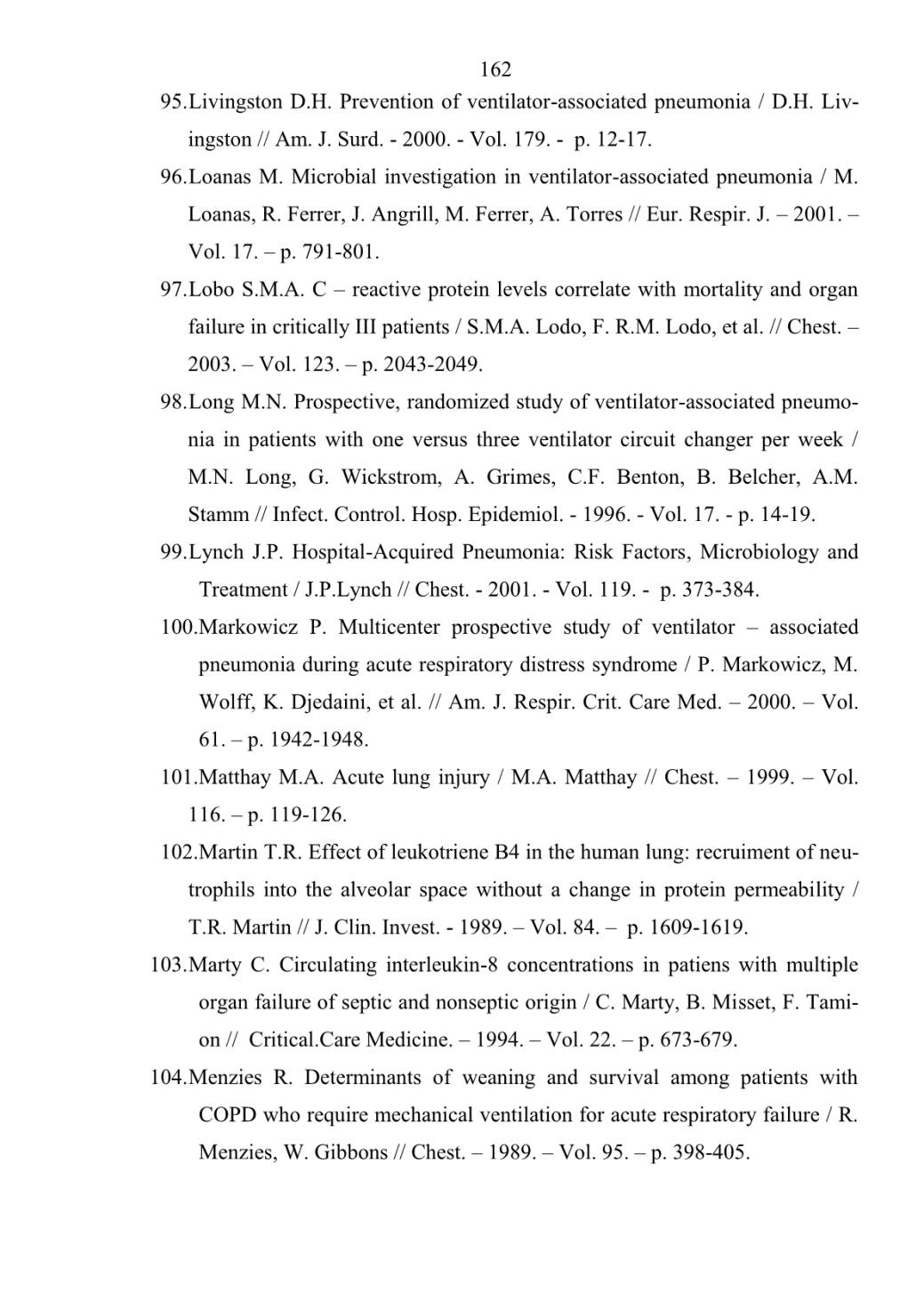 162

95.Livingston D.H. Prevention of ventilator-associated pneumonia / D.H. Livingston // Am. J. Surd. - 2000. - Vol. 179. - p. 12-17.

96.Loanas M. Microbial investigation in ventilator-associated pneumonia / M. Loanas, R. Ferrer, J. Angrill, M. Ferrer, A. Torres // Eur. Respir. J. – 2001. – Vol. 17. – p. 791-801.

97.Lobo S.M.A. C – reactive protein levels correlate with mortality and organ failure in critically III patients / S.M.A. Lodo, F. R.M. Lodo, et al. // Chest. – 2003. – Vol. 123. – p. 2043-2049.

98.Long M.N. Prospective, randomized study of ventilator-associated pneumonia in patients with one versus three ventilator circuit changer per week / M.N. Long, G. Wickstrom, A. Grimes, C.F. Benton, B. Belcher, A.M. Stamm // Infect. Control. Hosp. Epidemiol. - 1996. - Vol. 17. - p. 14-19.

99.Lynch J.P. Hospital-Acquired Pneumonia: Risk Factors, Microbiology and Treatment / J.P.Lynch // Chest. - 2001. - Vol. 119. - p. 373-384.

100.Markowicz P. Multicenter prospective study of ventilator – associated pneumonia during acute respiratory distress syndrome / P. Markowicz, M. Wolff, K. Djedaini, et al. // Am. J. Respir. Crit. Care Med. – 2000. – Vol. 61. – p. 1942-1948.

101.Matthay M.A. Acute lung injury / M.A. Matthay // Chest. – 1999. – Vol. 116. – p. 119-126.

102.Martin T.R. Effect of leukotriene B4 in the human lung: recruiment of neutrophils into the alveolar space without a change in protein permeability / T.R. Martin // J. Clin. Invest. - 1989. – Vol. 84. – p. 1609-1619.

103.Marty C. Circulating interleukin-8 concentrations in patiens with multiple organ failure of septic and nonseptic origin / C. Marty, B. Misset, F. Tamion // Critical.Care Medicine. – 1994. – Vol. 22. – p. 673-679.

104.Menzies R. Determinants of weaning and survival among patients with COPD who require mechanical ventilation for acute respiratory failure / R. Menzies, W. Gibbons // Chest. – 1989. – Vol. 95. – p. 398-405.